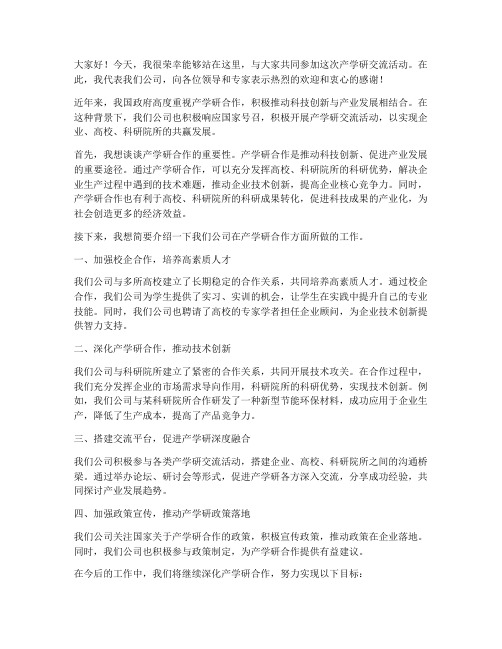 大家好！今天，我很荣幸能够站在这里，与大家共同参加这次产学研交流活动。在此，我代表我们公司，向各位领导和专家表示热烈的欢迎和衷心的感谢！

近年来，我国政府高度重视产学研合作，积极推动科技创新与产业发展相结合。在这种背景下，我们公司也积极响应国家号召，积极开展产学研交流活动，以实现企业、高校、科研院所的共赢发展。

首先，我想谈谈产学研合作的重要性。产学研合作是推动科技创新、促进产业发展的重要途径。通过产学研合作，可以充分发挥高校、科研院所的科研优势，解决企业生产过程中遇到的技术难题，推动企业技术创新，提高企业核心竞争力。同时，产学研合作也有利于高校、科研院所的科研成果转化，促进科技成果的产业化，为社会创造更多的经济效益。

接下来，我想简要介绍一下我们公司在产学研合作方面所做的工作。

一、加强校企合作，培养高素质人才

我们公司与多所高校建立了长期稳定的合作关系，共同培养高素质人才。通过校企合作，我们公司为学生提供了实习、实训的机会，让学生在实践中提升自己的专业技能。同时，我们公司也聘请了高校的专家学者担任企业顾问，为企业技术创新提供智力支持。

二、深化产学研合作，推动技术创新

我们公司与科研院所建立了紧密的合作关系，共同开展技术攻关。在合作过程中，我们充分发挥企业的市场需求导向作用，科研院所的科研优势，实现技术创新。例如，我们公司与某科研院所合作研发了一种新型节能环保材料，成功应用于企业生产，降低了生产成本，提高了产品竞争力。

三、搭建交流平台，促进产学研深度融合

我们公司积极参与各类产学研交流活动，搭建企业、高校、科研院所之间的沟通桥梁。通过举办论坛、研讨会等形式，促进产学研各方深入交流，分享成功经验，共同探讨产业发展趋势。

四、加强政策宣传，推动产学研政策落地

我们公司关注国家关于产学研合作的政策，积极宣传政策，推动政策在企业落地。同时，我们公司也积极参与政策制定，为产学研合作提供有益建议。

在今后的工作中，我们将继续深化产学研合作，努力实现以下目标：